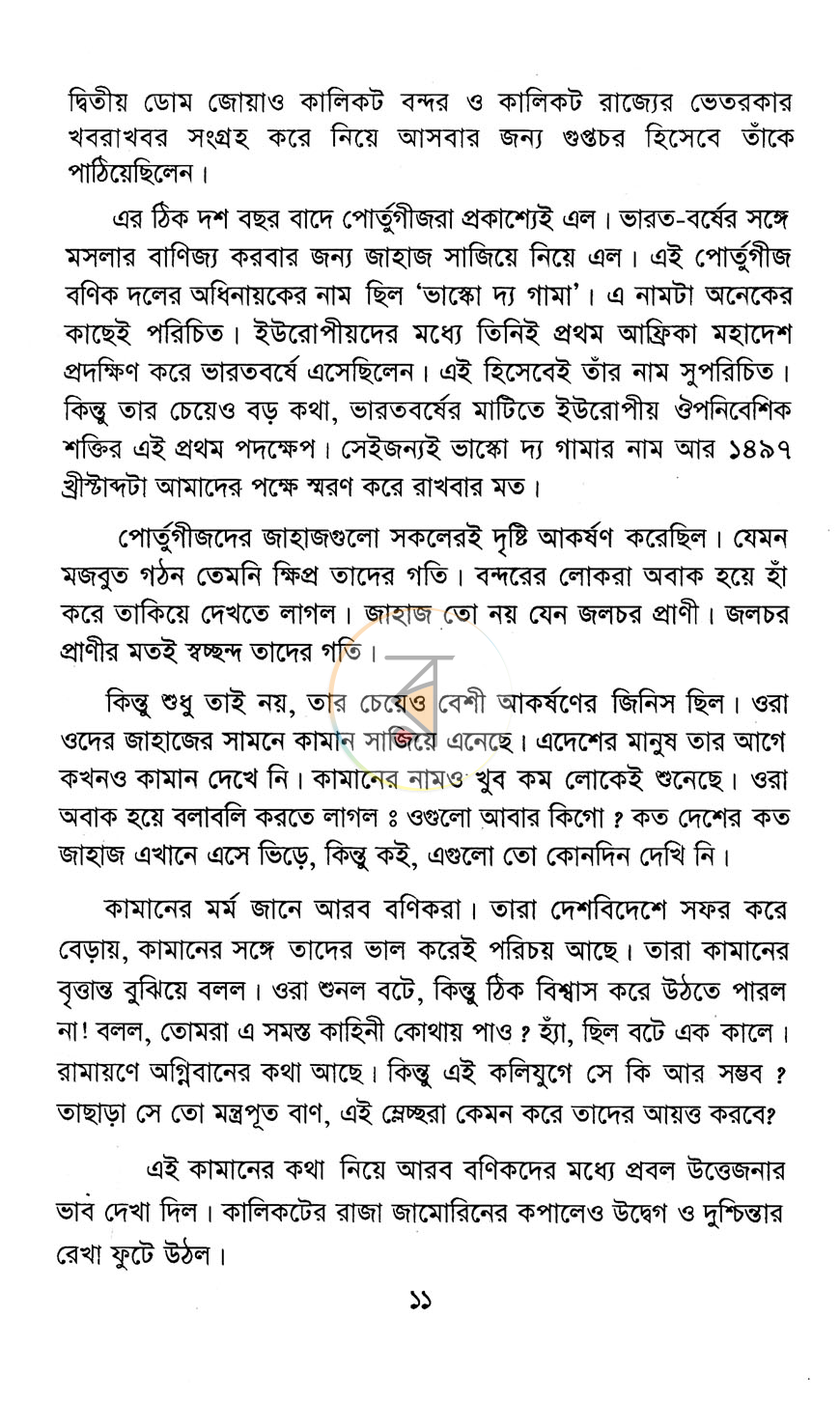 দ্বিতীয় ডোম জোয়াও কালিকট বন্দর ও কালিকট রাজ্যের ভেতরকার খবরাখবর সংগ্রহ করে নিয়ে আসবার জন্য গুপ্তচর হিসেবে তাঁকে পাঠিয়েছিলেন।

এর ঠিক দশ বছর বাদে পোর্তুগীজরা প্রকাশ্যেই এল। ভারত-বর্ষের সঙ্গে মসলার বাণিজ্য করবার জন্য জাহাজ সাজিয়ে নিয়ে এল। এই পোর্তুগীজ বণিক দলের অধিনায়কের নাম ছিল 'ভাস্কো দ্য গামা'। এ নামটা অনেকের কাছেই পরিচিত। ইউরোপীয়দের মধ্যে তিনিই প্রথম আফ্রিকা মহাদেশ প্রদক্ষিণ করে ভারতবর্ষে এসেছিলেন। এই হিসেবেই তাঁর নাম সুপরিচিত। কিন্তু তার চেয়েও বড় কথা, ভারতবর্ষের মাটিতে ইউরোপীয় ঔপনিবেশিক শক্তির এই প্রথম পদক্ষেপ। সেইজন্যই ভাস্কো দ্য গামার নাম আর ১৪৯৭ খ্রীস্টাব্দটা আমাদের পক্ষে স্মরণ করে রাখবার মত।

পোর্তুগীজদের জাহাজগুলো সকলেরই দৃষ্টি আকর্ষণ করেছিল। যেমন মজবুত গঠন তেমনি ক্ষিপ্র তাদের গতি। বন্দরের লোকরা অবাক হয়ে হাঁ করে তাকিয়ে দেখতে লাগল। জাহাজ তো নয় যেন জলচর প্রাণী। জলচর প্রাণীর মতই স্বচ্ছন্দ তাদের গতি।

কিন্তু শুধু তাই নয়, তার চেয়েও বেশী আকর্ষণের জিনিস ছিল। ওরা ওদের জাহাজের সামনে কামান সাজিয়ে এনেছে। এদেশের মানুষ তার আগে কখনও কামান দেখে নি। কামানের নামও খুব কম লোকেই শুনেছে। ওরা অবাক হয়ে বলাবলি করতে লাগল ঃ ওগুলো আবার কিগো ? কত দেশের কত জাহাজ এখানে এসে ভিড়ে, কিন্তু কই, এগুলো তো কোনদিন দেখি নি।

কামানের মর্ম জানে আরব বণিকরা। তারা দেশবিদেশে সফর করে বেড়ায়, কামানের সঙ্গে তাদের ভাল করেই পরিচয় আছে। তারা কামানের বৃত্তান্ত বুঝিয়ে বলল। ওরা শুনল বটে, কিন্তু ঠিক বিশ্বাস করে উঠতে পারল না! বলল, তোমরা এ সমস্ত কাহিনী কোথায় পাও ? হ্যাঁ, ছিল বটে এক কালে। রামায়ণে অগ্নিবানের কথা আছে। কিন্তু এই কলিযুগে সে কি আর সম্ভব ? তাছাড়া সে তো মন্ত্রপূত বাণ, এই ম্লেচ্ছরা কেমন করে তাদের আয়ত্ত করবে?

এই কামানের কথা নিয়ে আরব বণিকদের মধ্যে প্রবল উত্তেজনার ভাব দেখা দিল। কালিকটের রাজা জামোরিনের কপালেও উদ্বেগ ও দুশ্চিন্তার রেখা ফুটে উঠল।

১১